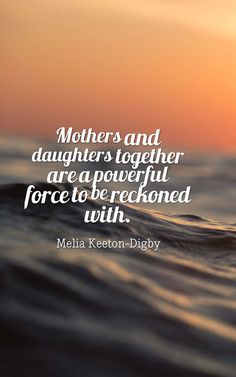 Mothers and daughters together are a powerful force to be reckoned with.

Melia Keeton-Digby